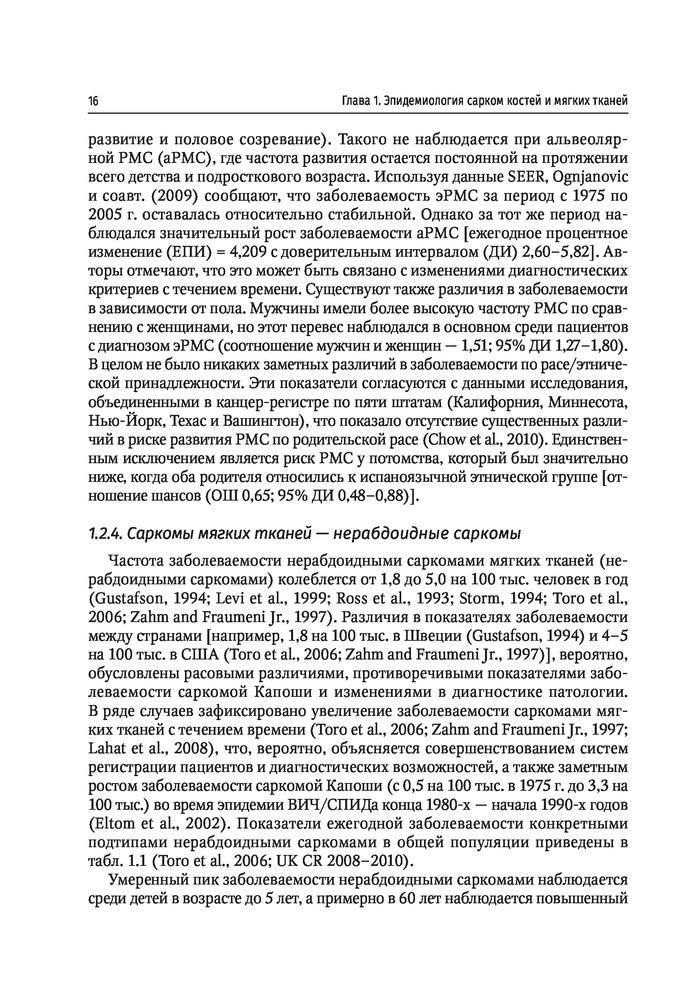 16 Глава 1. Эпидемиология сарком костей и мягких тканей

развитие и половое созревание). Такого не наблюдается при альвеолярной РМС (аРМС), где частота развития остается постоянной на протяжении всего детства и подросткового возраста. Используя данные SEER, Ognjanovic и соавт. (2009) сообщают, что заболеваемость эРМС за период с 1975 по 2005 г. оставалась относительно стабильной. Однако за тот же период наблюдался значительный рост заболеваемости аРМС [ежегодное процентное изменение (ЕПИ) = 4,209 с доверительным интервалом (ДИ) 2,60–5,82]. Авторы отмечают, что это может быть связано с изменениями диагностических критериев с течением времени. Существуют также различия в заболеваемости в зависимости от пола. Мужчины имели более высокую частоту РМС по сравнению с женщинами, но этот перевес наблюдался в основном среди пациентов с диагнозом эРМС (соотношение мужчин и женщин — 1,51; 95% ДИ 1,27–1,80). В целом не было никаких заметных различий в заболеваемости по расе/этнической принадлежности. Эти показатели согласуются с данными исследования, объединенными в канцер-регистре по пяти штатам (Калифорния, Миннесота, Нью-Йорк, Техас и Вашингтон), что показало отсутствие существенных различий в риске развития РМС по родительской расе (Chow et al., 2010). Единственным исключением является риск РМС у потомства, который был значительно ниже, когда оба родителя относились к испаноязычной этнической группе [отношение шансов (ОШ 0,65; 95% ДИ 0,48–0,88)].

1.2.4. Саркомы мягких тканей — нерабдоидные саркомы

Частота заболеваемости нерабдоидными саркомами мягких тканей (нерабдоидными саркомами) колеблется от 1,8 до 5,0 на 100 тыс. человек в год (Gustafson, 1994; Levi et al., 1999; Ross et al., 1993; Storm, 1994; Toro et al., 2006; Zahm and Fraumeni Jr., 1997). Различия в показателях заболеваемости между странами [например, 1,8 на 100 тыс. в Швеции (Gustafson, 1994) и 4–5 на 100 тыс. в США (Toro et al., 2006; Zahm and Fraumeni Jr., 1997)], вероятно, обусловлены расовыми различиями, противоречивыми показателями заболеваемости саркомой Капоши и изменениями в диагностике патологии. В ряде случаев зафиксировано увеличение заболеваемости саркомами мягких тканей с течением времени (Toro et al., 2006; Zahm and Fraumeni Jr., 1997; Lahat et al., 2008), что, вероятно, объясняется совершенствованием систем регистрации пациентов и диагностических возможностей, а также заметным ростом заболеваемости саркомой Капоши (с 0,5 на 100 тыс. в 1975 г. до 3,3 на 100 тыс.) во время эпидемии ВИЧ/СПИДа конца 1980-х — начала 1990-х годов (Eltom et al., 2002). Показатели ежегодной заболеваемости конкретными подтипами нерабдоидными саркомами в общей популяции приведены в табл. 1.1 (Toro et al., 2006; UK CR 2008–2010).

Умеренный пик заболеваемости нерабдоидными саркомами наблюдается среди детей в возрасте до 5 лет, а примерно в 60 лет наблюдается повышенный